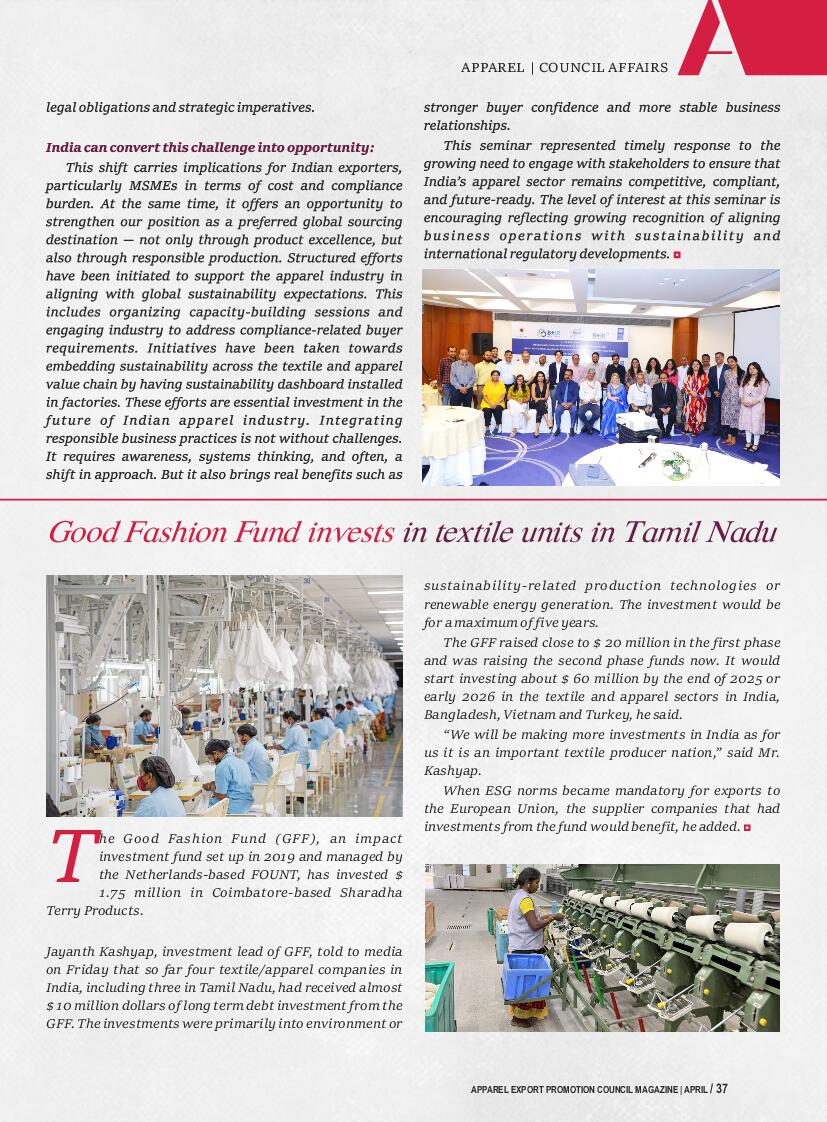 APPAREL | COUNCIL AFFAIRS

legal obligations and strategic imperatives.

India can convert this challenge into opportunity:

This shift carries implications for Indian exporters, particularly MSMEs in terms of cost and compliance burden. At the same time, it offers an opportunity to strengthen our position as a preferred global sourcing destination — not only through product excellence, but also through responsible production. Structured efforts have been initiated to support the apparel industry in aligning with global sustainability expectations. This includes organizing capacity-building sessions and engaging industry to address compliance-related buyer requirements. Initiatives have been taken towards embedding sustainability across the textile and apparel value chain by having sustainability dashboard installed in factories. These efforts are essential investment in the future of Indian apparel industry. Integrating responsible business practices is not without challenges. It requires awareness, systems thinking, and often, a shift in approach. But it also brings real benefits such as stronger buyer confidence and more stable business relationships.

This seminar represented timely response to the growing need to engage with stakeholders to ensure that India's apparel sector remains competitive, compliant, and future-ready. The level of interest at this seminar is encouraging reflecting growing recognition of aligning business operations with sustainability and international regulatory developments.

Good Fashion Fund invests in textile units in Tamil Nadu

The Good Fashion Fund (GFF), an impact investment fund set up in 2019 and managed by the Netherlands-based FOUNT, has invested $ 1.75 million in Coimbatore-based Sharadha Terry Products.

Jayanth Kashyap, investment lead of GFF, told to media on Friday that so far four textile/apparel companies in India, including three in Tamil Nadu, had received almost $ 10 million dollars of long term debt investment from the GFF. The investments were primarily into environment or sustainability-related production technologies or renewable energy generation. The investment would be for a maximum of five years.

The GFF raised close to $ 20 million in the first phase and was raising the second phase funds now. It would start investing about $ 60 million by the end of 2025 or early 2026 in the textile and apparel sectors in India, Bangladesh, Vietnam and Turkey, he said.

"We will be making more investments in India as for us it is an important textile producer nation," said Mr. Kashyap.

When ESG norms became mandatory for exports to the European Union, the supplier companies that had investments from the fund would benefit, he added.

APPAREL EXPORT PROMOTION COUNCIL MAGAZINE | APRIL / 37